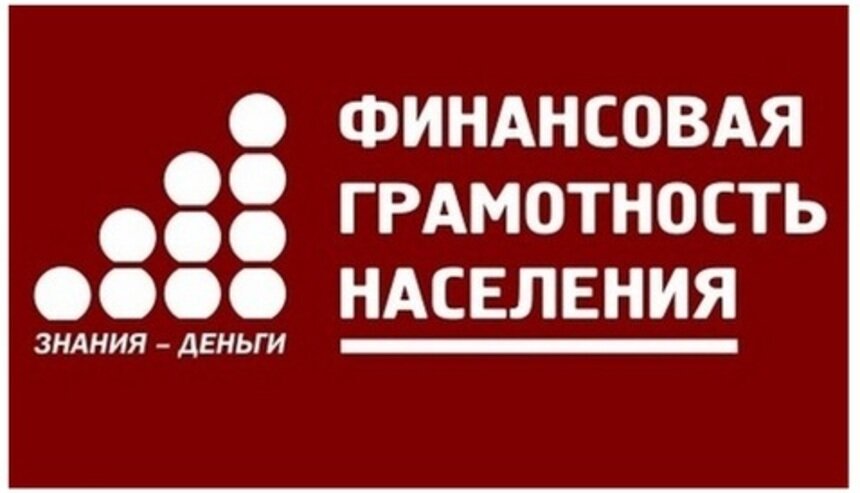 ЗНАНИЯ – ДЕНЬГИ

ФИНАНСОВАЯ ГРАМОТНОСТЬ НАСЕЛЕНИЯ